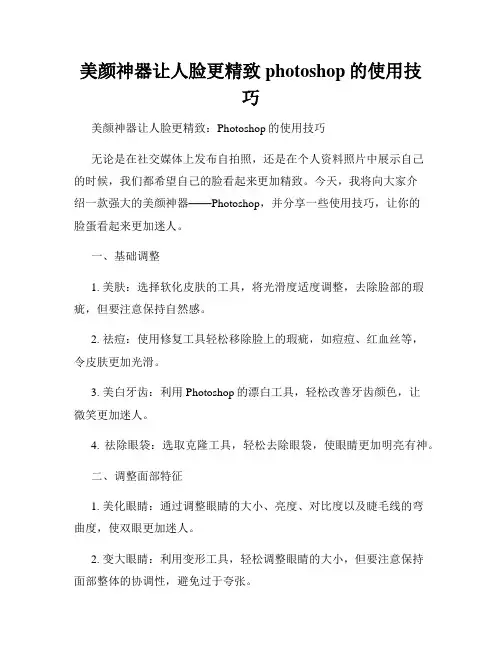 美颜神器让人脸更精致 photoshop 的使用技巧

美颜神器让人脸更精致：Photoshop 的使用技巧

无论是在社交媒体上发布自拍照，还是在个人资料照片中展示自己的时候，我们都希望自己的脸看起来更加精致。今天，我将向大家介绍一款强大的美颜神器——Photoshop，并分享一些使用技巧，让你的脸蛋看起来更加迷人。

一、基础调整

1. 美肤：选择软化皮肤的工具，将光滑度适度调整，去除脸部的瑕疵，但要注意保持自然感。

2. 祛痘：使用修复工具轻松移除脸上的瑕疵，如痘痘、红血丝等，令皮肤更加光滑。

3. 美白牙齿：利用 Photoshop 的漂白工具，轻松改善牙齿颜色，让微笑更加迷人。

4. 祛除眼袋：选取克隆工具，轻松去除眼袋，使眼睛更加明亮有神。

二、调整面部特征

1. 美化眼睛：通过调整眼睛的大小、亮度、对比度以及睫毛线的弯曲度，使双眼更加迷人。

2. 变大眼睛：利用变形工具，轻松调整眼睛的大小，但要注意保持面部整体的协调性，避免过于夸张。